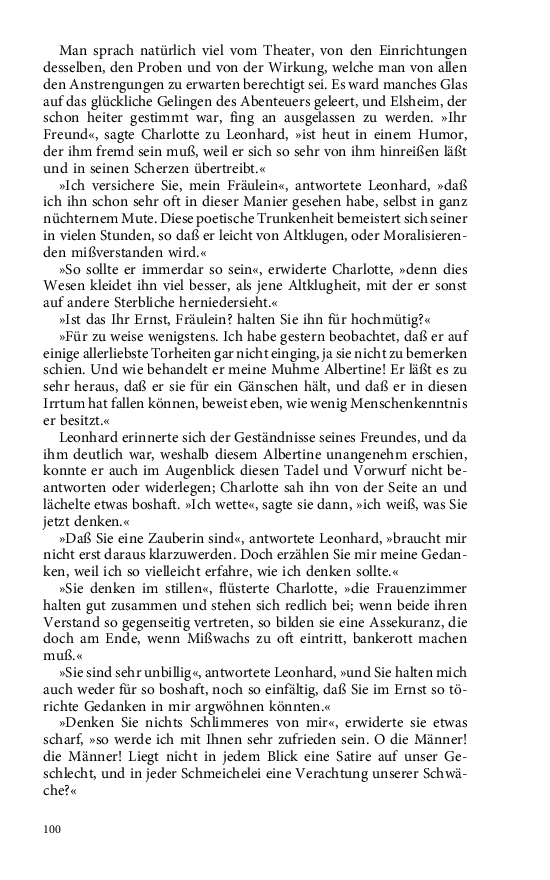 Man sprach natürlich viel vom Theater, von den Einrichtungen desselben, den Proben und von der Wirkung, welche man von allen den Anstrengungen zu erwarten berechtigt sei. Es ward manches Glas auf das glückliche Gelingen des Abenteuers geleert, und Elsheim, der schon heiter gestimmt war, fing an ausgelassen zu werden. »Ihr Freund«, sagte Charlotte zu Leonhard, »ist heut in einem Humor, der ihm fremd sein muß, weil er sich so sehr von ihm hinreißen läßt und in seinen Scherzen übertreibt.«

»Ich versichere Sie, mein Fräulein«, antwortete Leonhard, »daß ich ihn schon sehr oft in dieser Manier gesehen habe, selbst in ganz nüchternem Mute. Diese poetische Trunkenheit bemeistert sich seiner in vielen Stunden, so daß er leicht von Altklugen, oder Moralisierenden mißverstanden wird.«

»So sollte er immerdar so sein«, erwiderte Charlotte, »denn dies Wesen kleidet ihn viel besser, als jene Altklugheit, mit der er sonst auf andere Sterbliche herniedersieht.«

»Ist das Ihr Ernst, Fräulein? halten Sie ihn für hochmütig?«

»Für zu weise wenigstens. Ich habe gestern beobachtet, daß er auf einige allerliebste Torheiten gar nicht einging, ja sie nicht zu bemerken schien. Und wie behandelt er meine Muhme Albertine! Er läßt es zu sehr heraus, daß er sie für ein Gänschen hält, und daß er in diesen Irrtum hat fallen können, beweist eben, wie wenig Menschenkenntnis er besitzt.«

Leonhard erinnerte sich der Geständnisse seines Freundes, und da ihm deutlich war, weshalb diesem Albertine unangenehm erschien, konnte er auch im Augenblick diesen Tadel und Vorwurf nicht beantworten oder widerlegen; Charlotte sah ihn von der Seite an und lächelte etwas boshaft. »Ich wette«, sagte sie dann, »ich weiß, was Sie jetzt denken.«

»Daß Sie eine Zauberin sind«, antwortete Leonhard, »braucht mir nicht erst daraus klarzuwerden. Doch erzählen Sie mir meine Gedanken, weil ich so vielleicht erfahre, wie ich denken sollte.«

»Sie denken im stillen«, flüsterte Charlotte, »die Frauenzimmer halten gut zusammen und stehen sich redlich bei; wenn beide ihren Verstand so gegenseitig vertreten, so bilden sie eine Assekuranz, die doch am Ende, wenn Mißwachs zu oft eintritt, bankerott machen muß.«

»Sie sind sehr unbillig«, antwortete Leonhard, »und Sie halten mich auch weder für so boshaft, noch so einfältig, daß Sie im Ernst so törichte Gedanken in mir argwöhnen könnten.«

»Denken Sie nichts Schlimmeres von mir«, erwiderte sie etwas scharf, »so werde ich mit Ihnen sehr zufrieden sein. O die Männer! die Männer! Liegt nicht in jedem Blick eine Satire auf unser Geschlecht, und in jeder Schmeichelei eine Verachtung unserer Schwäche?«

100